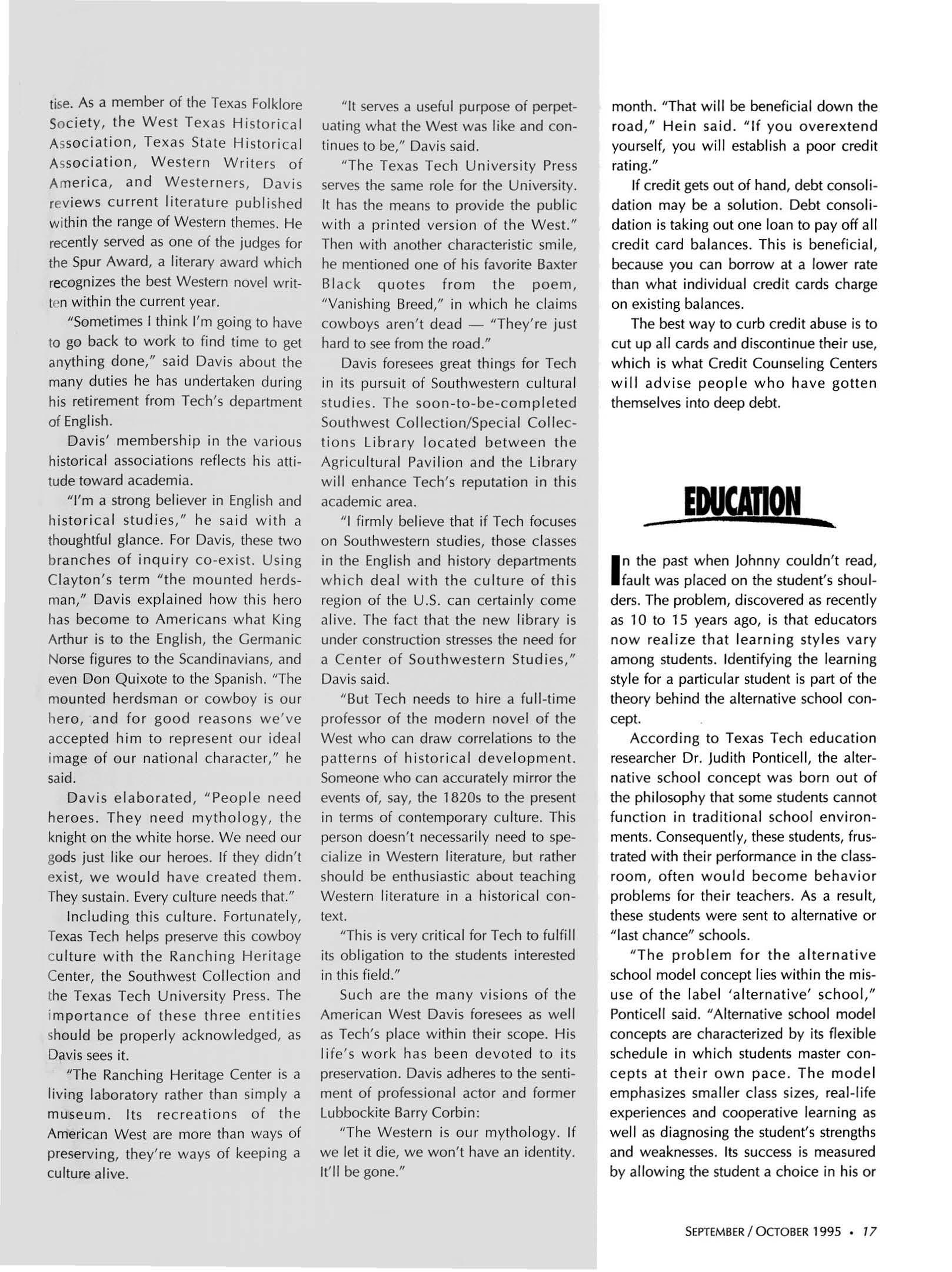 tise. As a member of the Texas Folklore Society, the West Texas Historical Association, Texas State Historical Association, Western Writers of America, and Westerners, Davis reviews current literature published within the range of Western themes. He recently served as one of the judges for the Spur Award, a literary award which recognizes the best Western novel written within the current year.

"Sometimes I think I'm going to have to go back to work to find time to get anything done," said Davis about the many duties he has undertaken during his retirement from Tech's department of English.

Davis' membership in the various historical associations reflects his attitude toward academia.

"I'm a strong believer in English and historical studies," he said with a thoughtful glance. For Davis, these two branches of inquiry co-exist. Using Clayton's term "the mounted herdsman," Davis explained how this hero has become to Americans what King Arthur is to the English, the Germanic Norse figures to the Scandinavians, and even Don Quixote to the Spanish. "The mounted herdsman or cowboy is our hero, and for good reasons we've accepted him to represent our ideal image of our national character," he said.

Davis elaborated, "People need heroes. They need mythology, the knight on the white horse. We need our gods just like our heroes. If they didn't exist, we would have created them. They sustain. Every culture needs that."

Including this culture. Fortunately, Texas Tech helps preserve this cowboy culture with the Ranching Heritage Center, the Southwest Collection and the Texas Tech University Press. The importance of these three entities should be properly acknowledged, as Davis sees it.

"The Ranching Heritage Center is a living laboratory rather than simply a museum. Its recreations of the American West are more than ways of preserving, they're ways of keeping a culture alive.

"It serves a useful purpose of perpetuating what the West was like and continues to be," Davis said.

"The Texas Tech University Press serves the same role for the University. It has the means to provide the public with a printed version of the West." Then with another characteristic smile, he mentioned one of his favorite Baxter Black quotes from the poem, "Vanishing Breed," in which he claims cowboys aren't dead — "They're just hard to see from the road."

Davis foresees great things for Tech in its pursuit of Southwestern cultural studies. The soon-to-be-completed Southwest Collection/Special Collections Library located between the Agricultural Pavilion and the Library will enhance Tech's reputation in this academic area.

"I firmly believe that if Tech focuses on Southwestern studies, those classes in the English and history departments which deal with the culture of this region of the U.S. can certainly come alive. The fact that the new library is under construction stresses the need for a Center of Southwestern Studies," Davis said.

"But Tech needs to hire a full-time professor of the modern novel of the West who can draw correlations to the patterns of historical development. Someone who can accurately mirror the events of, say, the 1820s to the present in terms of contemporary culture. This person doesn't necessarily need to specialize in Western literature, but rather should be enthusiastic about teaching Western literature in a historical context.

"This is very critical for Tech to fulfill its obligation to the students interested in this field."

Such are the many visions of the American West Davis foresees as well as Tech's place within their scope. His life's work has been devoted to its preservation. Davis adheres to the sentiment of professional actor and former Lubbockite Barry Corbin:

"The Western is our mythology. If we let it die, we won't have an identity. It'll be gone."

month. "That will be beneficial down the road," Hein said. "If you overextend yourself, you will establish a poor credit rating."

If credit gets out of hand, debt consolidation may be a solution. Debt consolidation is taking out one loan to pay off all credit card balances. This is beneficial, because you can borrow at a lower rate than what individual credit cards charge on existing balances.

The best way to curb credit abuse is to cut up all cards and discontinue their use, which is what Credit Counseling Centers will advise people who have gotten themselves into deep debt.

EDUCATION

In the past when Johnny couldn't read, fault was placed on the student's shoulders. The problem, discovered as recently as 10 to 15 years ago, is that educators now realize that learning styles vary among students. Identifying the learning style for a particular student is part of the theory behind the alternative school concept.

According to Texas Tech education researcher Dr. Judith Ponticell, the alternative school concept was born out of the philosophy that some students cannot function in traditional school environments. Consequently, these students, frustrated with their performance in the classroom, often would become behavior problems for their teachers. As a result, these students were sent to alternative or "last chance" schools.

"The problem for the alternative school model concept lies within the misuse of the label 'alternative' school," Ponticell said. "Alternative school model concepts are characterized by its flexible schedule in which students master concepts at their own pace. The model emphasizes smaller class sizes, real-life experiences and cooperative learning as well as diagnosing the student's strengths and weaknesses. Its success is measured by allowing the student a choice in his or

SEPTEMBER / OCTOBER 1995 • 17